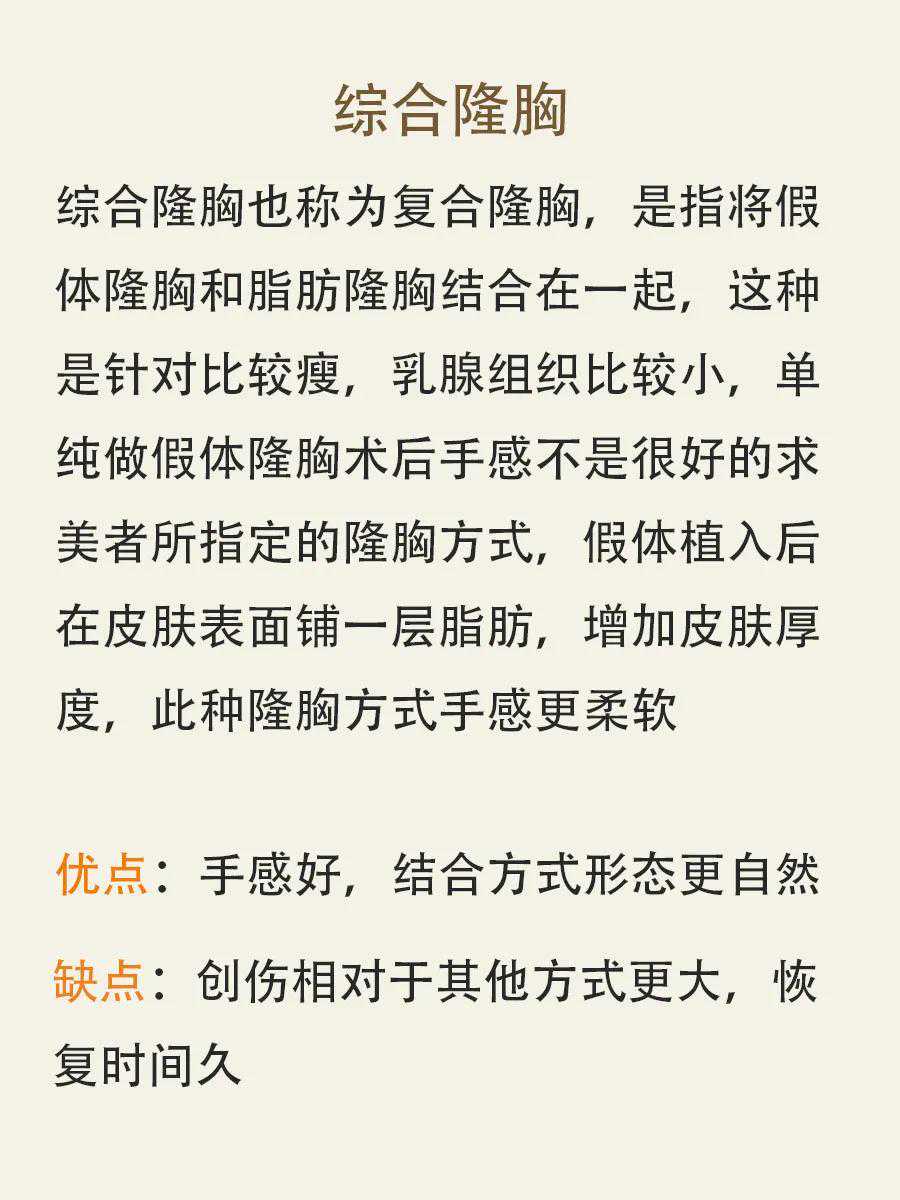 综合隆胸

综合隆胸也称为复合隆胸，是指将假体隆胸和脂肪隆胸结合在一起，这种是针对比较瘦，乳腺组织比较小，单纯做假体隆胸术后手感不是很好的求美者所指定的隆胸方式，假体植入后在皮肤表面铺一层脂肪，增加皮肤厚度，此种隆胸方式手感更柔软

优点：手感好，结合方式形态更自然

缺点：创伤相对于其他方式更大，恢复时间久